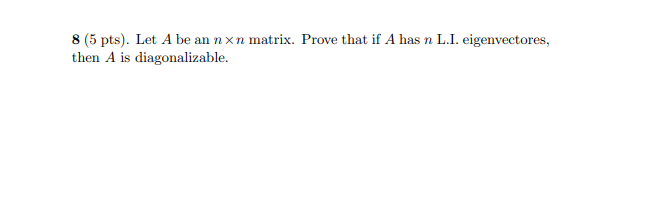 8 (5 pts). Let $A$ be an $n \times n$ matrix. Prove that if $A$ has $n$ L.I. eigenvectores, then $A$ is diagonalizable.